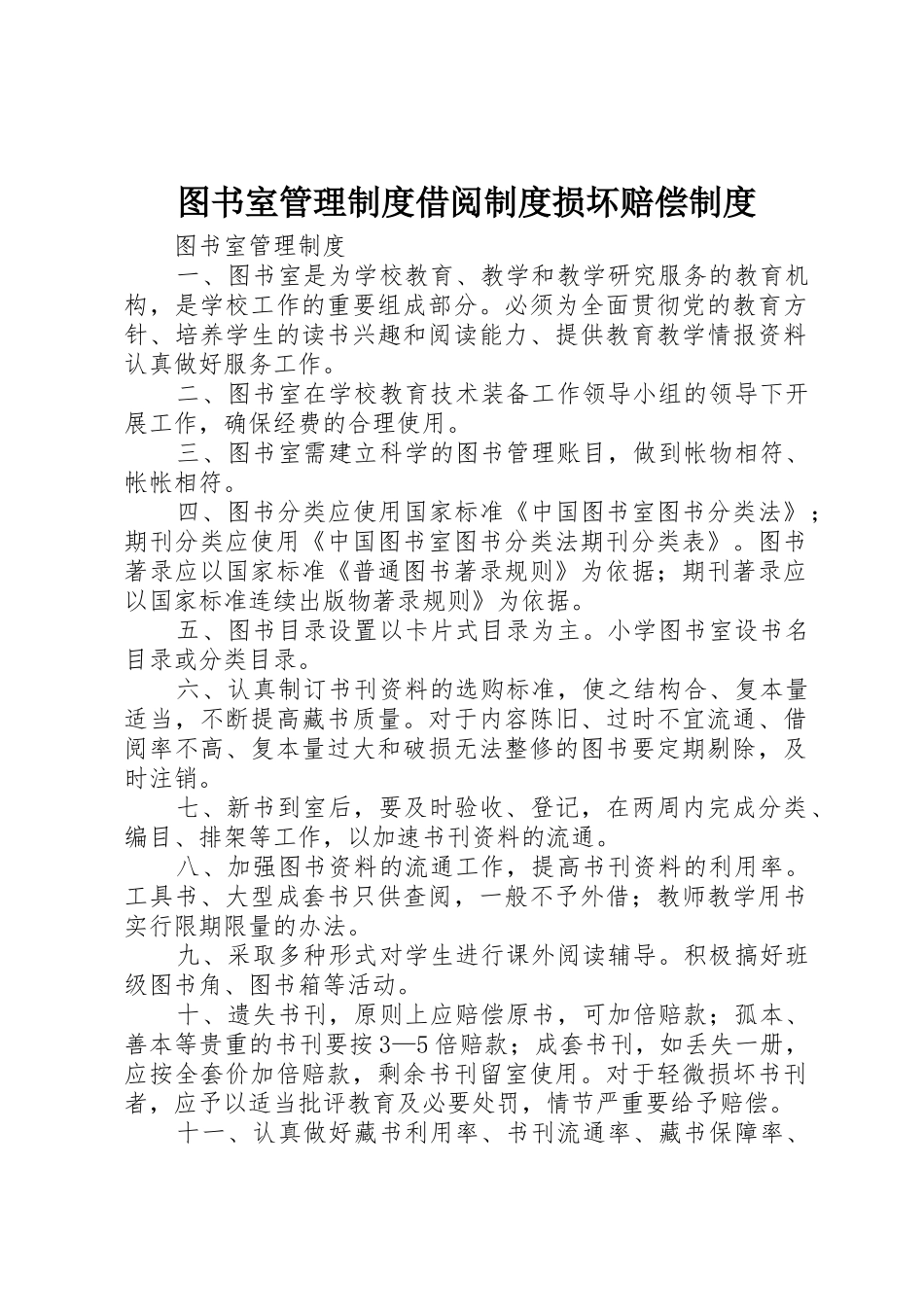 图书室管理制度借阅制度损坏赔偿制度

图书室管理制度

一、图书室是为学校教育、教学和教学研究服务的教育机构，是学校工作的重要组成部分。必须为全面贯彻党的教育方针、培养学生的读书兴趣和阅读能力、提供教育教学情报资料认真做好服务工作。

二、图书室在学校教育技术装备工作领导小组的领导下开展工作，确保经费的合理使用。

三、图书室需建立科学的图书管理账目，做到帐物相符、帐帐相符。

四、图书分类应使用国家标准《中国图书室图书分类法》；期刊分类应使用《中国图书室图书分类法期刊分类表》。图书著录应以国家标准《普通图书著录规则》为依据；期刊著录应以国家标准连续出版物著录规则》为依据。

五、图书目录设置以卡片式目录为主。小学图书室设书名目录或分类目录。

六、认真制订书刊资料的选购标准，使之结构合、复本量适当，不断提高藏书质量。对于内容陈旧、过时不宜流通、借阅率不高、复本量过大和破损无法整修的图书要定期剔除，及时注销。

七、新书到室后，要及时验收、登记，在两周内完成分类、编目、排架等工作，以加速书刊资料的流通。

八、加强图书资料的流通工作，提高书刊资料的利用率。工具书、大型成套书只供查阅，一般不予外借；教师教学用书实行限期限量的办法。

九、采取多种形式对学生进行课外阅读辅导。积极搞好班级图书角、图书箱等活动。

十、遗失书刊，原则上应赔偿原书，可加倍赔款；孤本、善本等贵重的书刊要按3—5倍赔款；成套书刊，如丢失一册，应按全套价加倍赔款，剩余书刊留室使用。对于轻微损坏书刊者，应予以适当批评教育及必要处罚，情节严重要给予赔偿。

十一、认真做好藏书利用率、书刊流通率、藏书保障率、